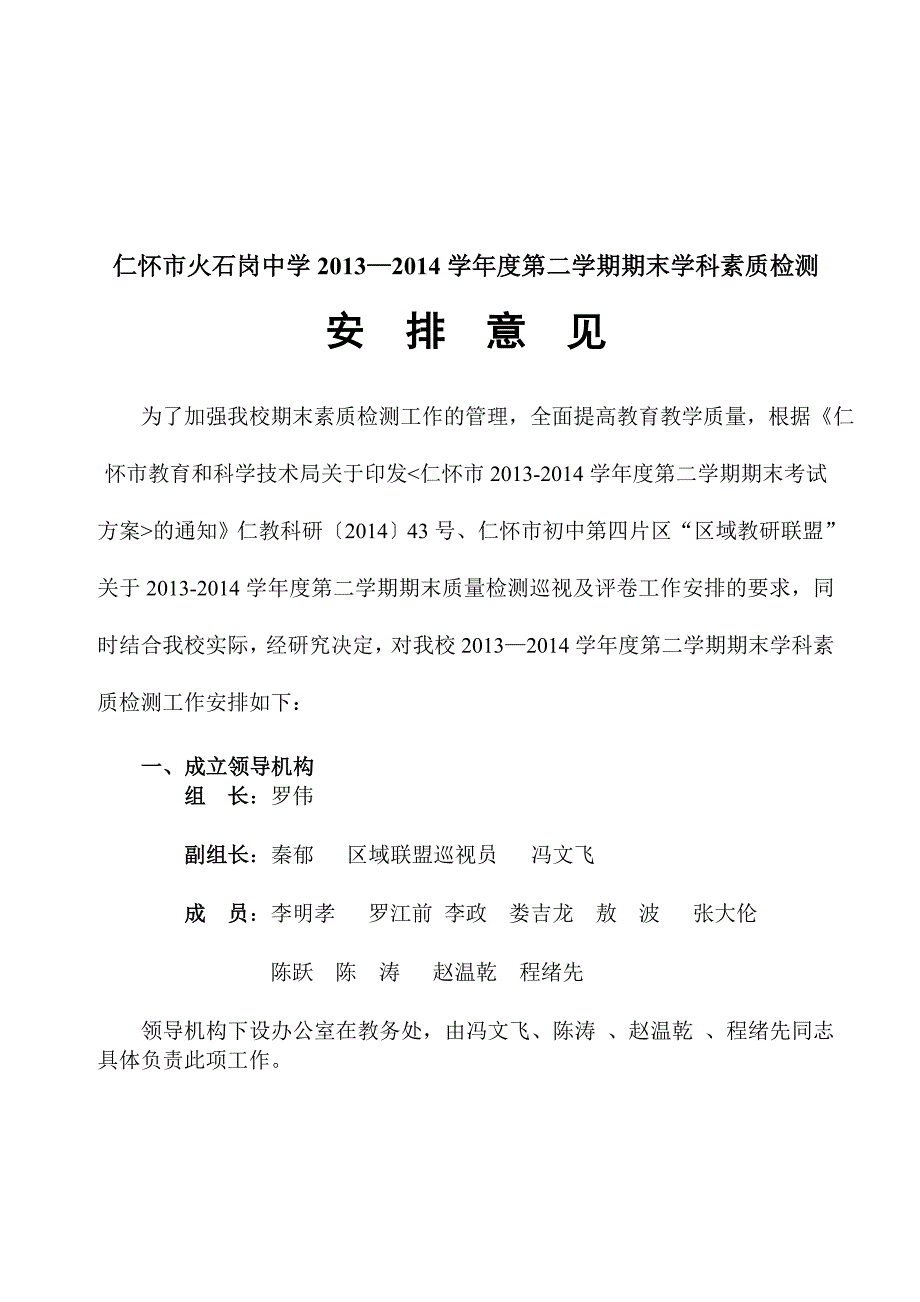 仁怀市火石岗中学 2013—2014 学年度第二学期期末学科素质检测

安　排　意　见

为了加强我校期末素质检测工作的管理，全面提高教育教学质量，根据《仁怀市教育和科学技术局关于印发<仁怀市 2013-2014 学年度第二学期期末考试方案>的通知》仁教科研〔2014〕43 号、仁怀市初中第四片区“区域教研联盟”关于 2013-2014 学年度第二学期期末质量检测巡视及评卷工作安排的要求，同时结合我校实际，经研究决定，对我校 2013—2014 学年度第二学期期末学科素质检测工作安排如下：

一、成立领导机构

组　长：罗伟

副组长：秦郁　区域联盟巡视员　冯文飞

成　员：李明孝　罗江前　李政　娄吉龙　敖　波　张大伦

陈跃　陈　涛　赵温乾　程绪先

领导机构下设办公室在教务处，由冯文飞、陈涛 、赵温乾 、程绪先同志具体负责此项工作。